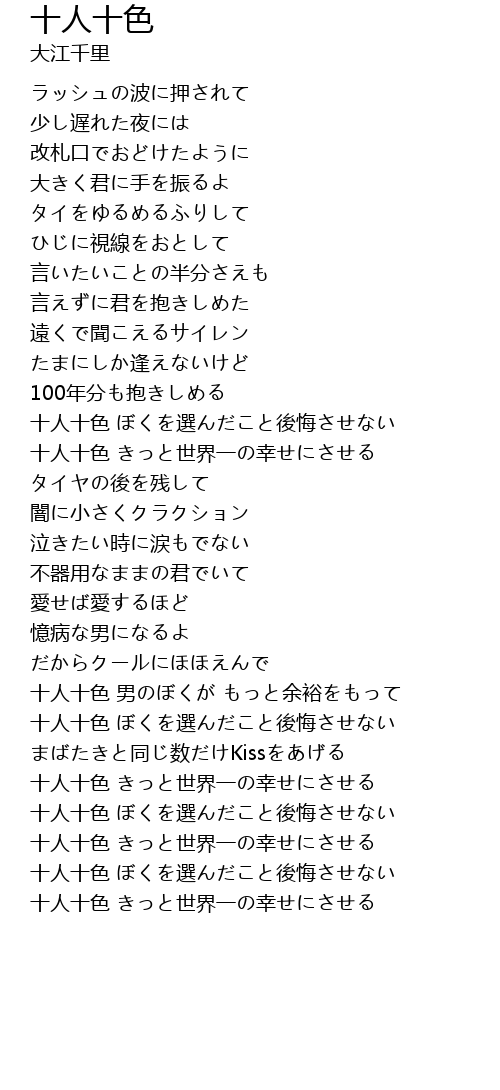 十人十色
大江千里

ラッシュの波に押されて
少し遅れた夜には
改札口でおどけたように
大きく君に手を振るよ
タイをゆるめるふりして
ひじに視線をおとして
言いたいことの半分さえも
言えずに君を抱きしめた
遠くで聞こえるサイレン
たまにしか逢えないけど
100年分も抱きしめる
十人十色 ぼくを選んだこと後悔させない
十人十色 きっと世界一の幸せにさせる
タイヤの後を残して
闇に小さくクラクション
泣きたい時に涙もでない
不器用なままの君でいて
愛せば愛するほど
憶病な男になるよ
だからクールにほほえんで
十人十色 男のぼくが もっと余裕をもって
十人十色 ぼくを選んだこと後悔させない
まばたきと同じ数だけKissをあげる
十人十色 きっと世界一の幸せにさせる
十人十色 ぼくを選んだこと後悔させない
十人十色 きっと世界一の幸せにさせる
十人十色 ぼくを選んだこと後悔させない
十人十色 きっと世界一の幸せにさせる